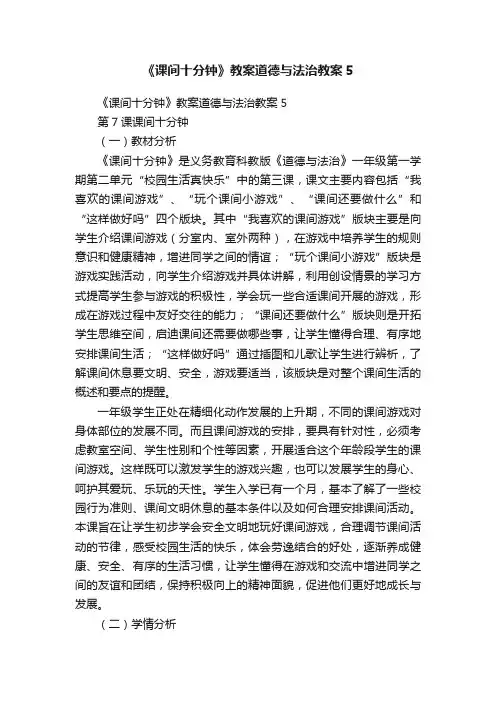 《课间十分钟》教案道德与法治教案 5

《课间十分钟》教案道德与法治教案 5

第 7 课课间十分钟

（一）教材分析

《课间十分钟》是义务教育科教版《道德与法治》一年级第一学期第二单元“校园生活真快乐”中的第三课，课文主要内容包括“我喜欢的课间游戏”、“玩个课间小游戏”、“课间还要做什么”和“这样做好吗”四个版块。其中“我喜欢的课间游戏”版块主要是向学生介绍课间游戏（分室内、室外两种），在游戏中培养学生的规则意识和健康精神，增进同学之间的情谊；“玩个课间小游戏”版块是游戏实践活动，向学生介绍游戏并具体讲解，利用创设情景的学习方式提高学生参与游戏的积极性，学会玩一些合适课间开展的游戏，形成在游戏过程中友好交往的能力；“课间还要做什么”版块则是开拓学生思维空间，启迪课间还需要做哪些事，让学生懂得合理、有序地安排课间生活；“这样做好吗”通过插图和儿歌让学生进行辨析，了解课间休息要文明、安全，游戏要适当，该版块是对整个课间生活的概述和要点的提醒。

一年级学生正处在精细化动作发展的上升期，不同的课间游戏对身体部位的发展不同。而且课间游戏的安排，要具有针对性，必须考虑教室空间、学生性别和个性等因素，开展适合这个年龄段学生的课间游戏。这样既可以激发学生的游戏兴趣，也可以发展学生的身心、呵护其爱玩、乐玩的天性。学生入学已有一个月，基本了解了一些校园行为准则、课间文明休息的基本条件以及如何合理安排课间活动。本课旨在让学生初步学会安全文明地玩好课间游戏，合理调节课间活动的节律，感受校园生活的快乐，体会劳逸结合的好处，逐渐养成健康、安全、有序的生活习惯，让学生懂得在游戏和交流中增进同学之间的友谊和团结，保持积极向上的精神面貌，促进他们更好地成长与发展。

（二）学情分析